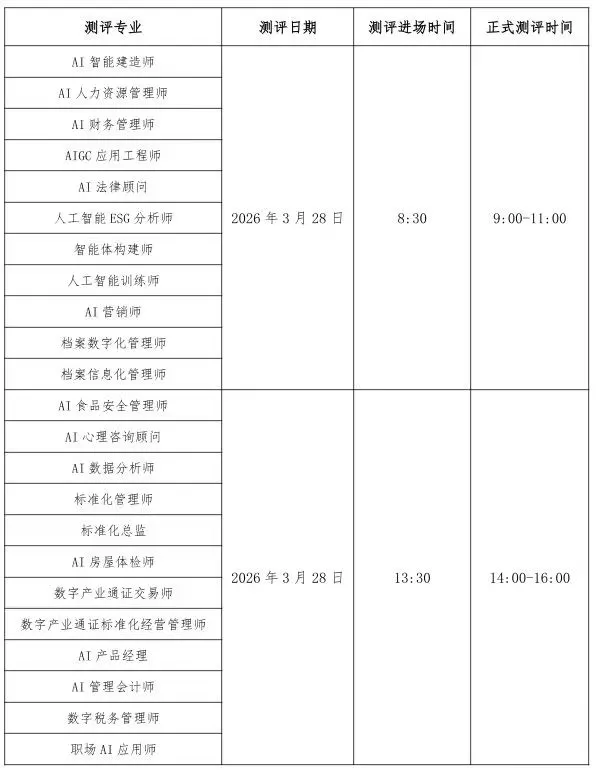 | 测评专业 | 测评日期 | 测评进场时间 | 正式测评时间 |
|---|---|---|---|
| AI智能建造师 | 2026年3月28日 | 8:30 | 9:00-11:00 |
| AI人力资源管理师 | | | |
| AI财务管理师 | | | |
| AIGC应用工程师 | | | |
| AI法律顾问 | | | |
| 人工智能ESG分析师 | | | |
| 智能体构建师 | | | |
| 人工智能训练师 | | | |
| AI营销师 | | | |
| 档案数字化管理师 | | | |
| 档案信息化管理师 | | | |
| AI食品安全管理师 | 2026年3月28日 | 13:30 | 14:00-16:00 |
| AI心理咨询顾问 | | | |
| AI数据分析师 | | | |
| 标准化管理师 | | | |
| 标准化总监 | | | |
| AI房屋体检师 | | | |
| 数字产业通证交易师 | | | |
| 数字产业通证标准化经营管理师 | | | |
| AI产品经理 | | | |
| AI管理会计师 | | | |
| 数字税务管理师 | | | |
| 职场AI应用师 | | | |